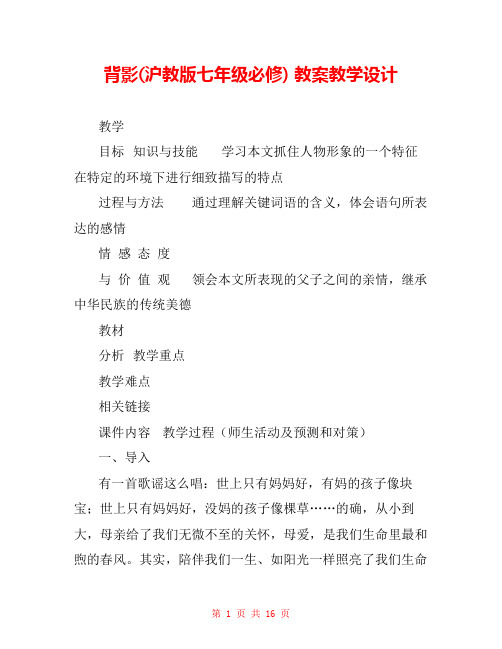 背影(沪教版七年级必修) 教案教学设计

教学

目标　知识与技能　　学习本文抓住人物形象的一个特征在特定的环境下进行细致描写的特点

过程与方法　　通过理解关键词语的含义，体会语句所表达的感情

情 感 态 度

与 价 值 观　　领会本文所表现的父子之间的亲情，继承中华民族的传统美德

教材

分析　教学重点

教学难点

相关链接

课件内容　教学过程（师生活动及预测和对策）

一、导入

有一首歌谣这么唱：世上只有妈妈好，有妈的孩子像块宝；世上只有妈妈好，没妈的孩子像棵草……的确，从小到大，母亲给了我们无微不至的关怀，母爱，是我们生命里最和煦的春风。其实，陪伴我们一生、如阳光一样照亮了我们生命

第 1 页 共 16 页